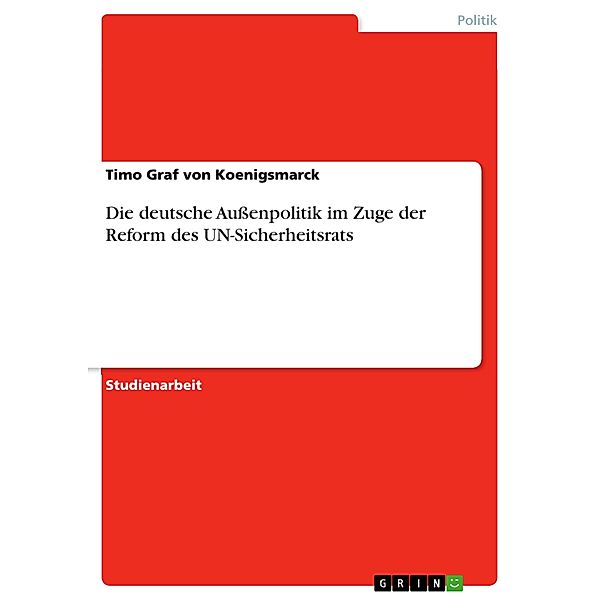 Politik

Timo Graf von Koenigsmarck

Die deutsche Außenpolitik im Zuge der Reform des UN-Sicherheitsrats

Studienarbeit

GRIN